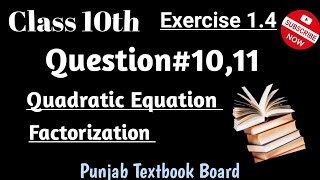 Class 10th

Exercise 1.4

SUBSCRIBE NOW

Question#10,11

Quadratic Equation

Factorization

Punjab Textbook Board